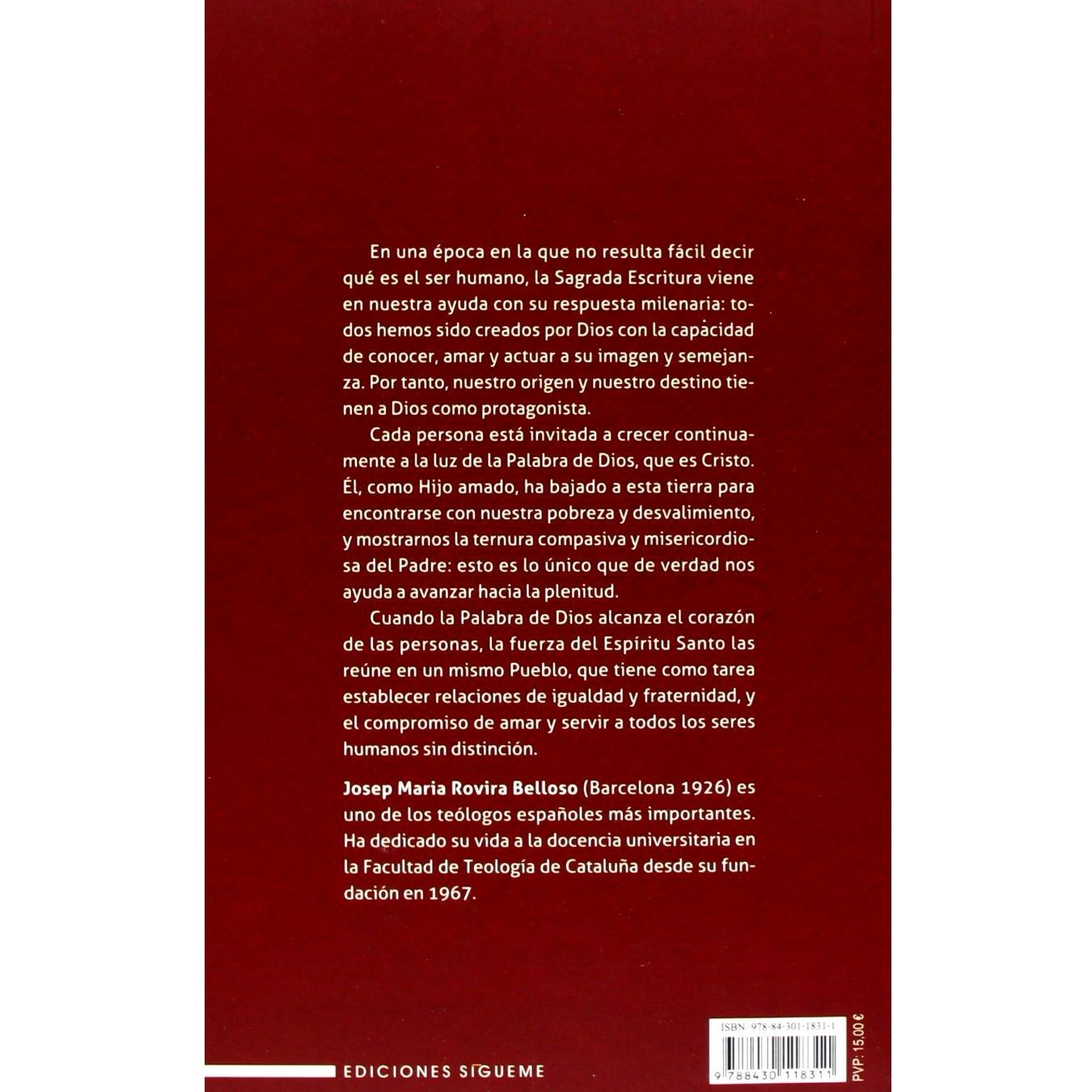 En una época en la que no resulta fácil decir qué es el ser humano, la Sagrada Escritura viene en nuestra ayuda con su respuesta milenaria: todos hemos sido creados por Dios con la capacidad de conocer, amar y actuar a su imagen y semejanza. Por tanto, nuestro origen y nuestro destino tienen a Dios como protagonista.

Cada persona está invitada a crecer continuamente a la luz de la Palabra de Dios, que es Cristo. Él, como Hijo amado, ha bajado a esta tierra para encontrarse con nuestra pobreza y desvalimiento, y mostrarnos la ternura compasiva y misericordiosa del Padre: esto es lo único que de verdad nos ayuda a avanzar hacia la plenitud.

Cuando la Palabra de Dios alcanza el corazón de las personas, la fuerza del Espíritu Santo las reúne en un mismo Pueblo, que tiene como tarea establecer relaciones de igualdad y fraternidad, y el compromiso de amar y servir a todos los seres humanos sin distinción.

Josep Maria Rovira Belloso (Barcelona 1926) es uno de los teólogos españoles más importantes. Ha dedicado su vida a la docencia universitaria en la Facultad de Teología de Cataluña desde su fundación en 1967.

EDICIONES SÍGUEME

ISBN 978-84-301-1831-1

9 788430 118311

PVP: 15,00 €